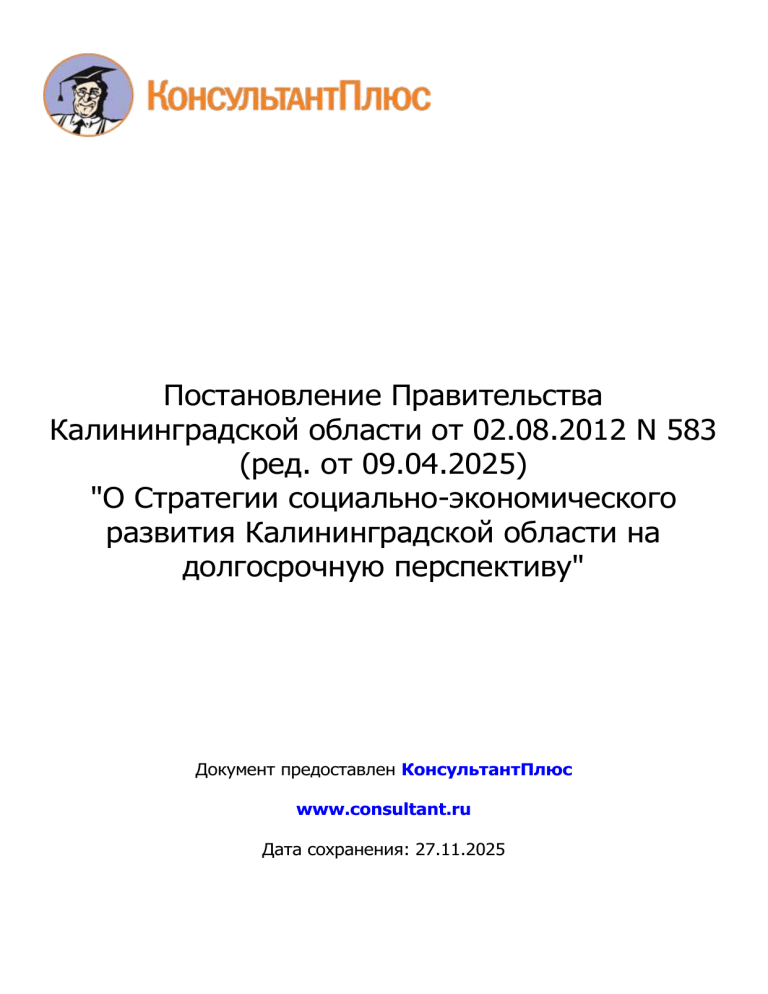 КонсультантПлюс

Постановление Правительства Калининградской области от 02.08.2012 N 583 (ред. от 09.04.2025) "О Стратегии социально-экономического развития Калининградской области на долгосрочную перспективу"

Документ предоставлен КонсультантПлюс

www.consultant.ru

Дата сохранения: 27.11.2025